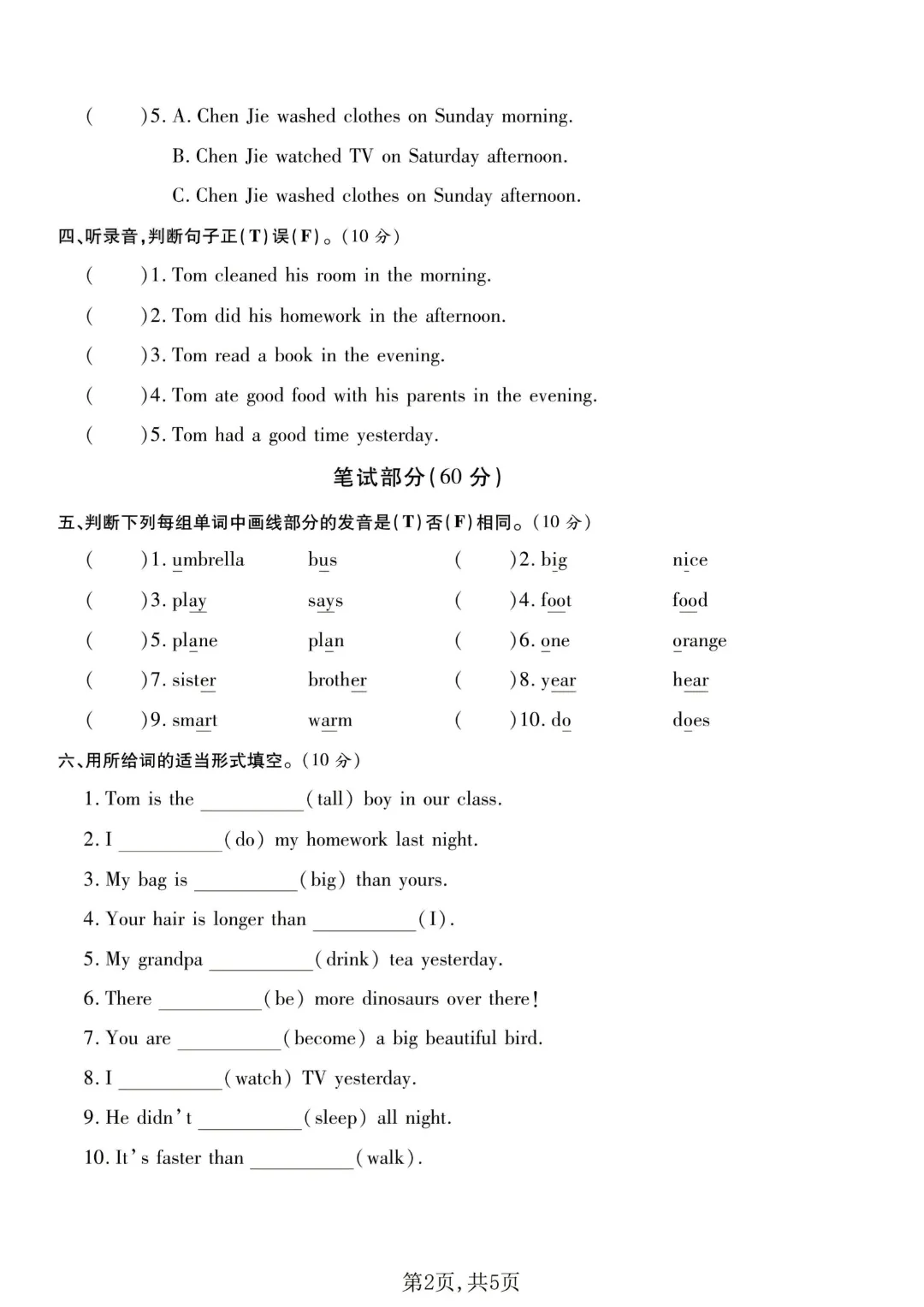 (　　)5. A. Chen Jie washed clothes on Sunday morning.

B. Chen Jie watched TV on Saturday afternoon.

C. Chen Jie washed clothes on Sunday afternoon.

四、听录音,判断句子正(T)误(F)。(10 分)

(　　)1. Tom cleaned his room in the morning.

(　　)2. Tom did his homework in the afternoon.

(　　)3. Tom read a book in the evening.

(　　)4. Tom ate good food with his parents in the evening.

(　　)5. Tom had a good time yesterday.

笔试部分(60 分)

五、判断下列每组单词中画线部分的发音是(T)否(F)相同。(10 分)

(　　)1. umbrella　bus　(　　)2. big　nice

(　　)3. play　says　(　　)4. foot　food

(　　)5. plane　plan　(　　)6. one　orange

(　　)7. sister　brother　(　　)8. year　hear

(　　)9. smart　warm　(　　)10. do　does

六、用所给词的适当形式填空。(10 分)

1. Tom is the ________(tall) boy in our class.

2. I ________(do) my homework last night.

3. My bag is ________(big) than yours.

4. Your hair is longer than ________(I).

5. My grandpa ________(drink) tea yesterday.

6. There ________(be) more dinosaurs over there!

7. You are ________(become) a big beautiful bird.

8. I ________(watch) TV yesterday.

9. He didn't ________(sleep) all night.

10. It's faster than ________(walk).

第2页,共5页